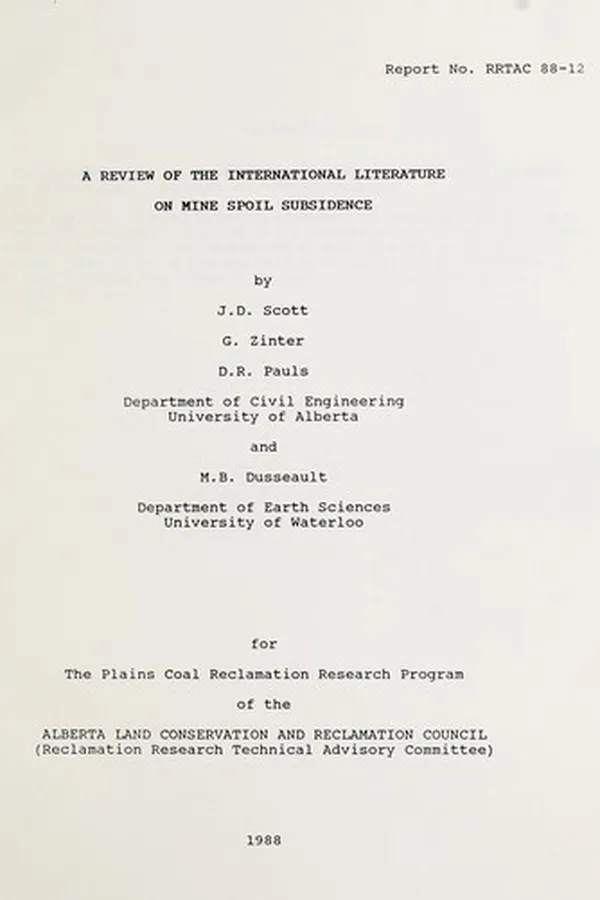 Report No. RRTAC 88-12

A REVIEW OF THE INTERNATIONAL LITERATURE
ON MINE SPOIL SUBSIDENCE

by

J.D. Scott

G. Zinter

D.R. Pauls

Department of Civil Engineering
University of Alberta

and

M.B. Dusseault

Department of Earth Sciences
University of Waterloo

for

The Plains Coal Reclamation Research Program

of the

ALBERTA LAND CONSERVATION AND RECLAMATION COUNCIL
(Reclamation Research Technical Advisory Committee)

1988